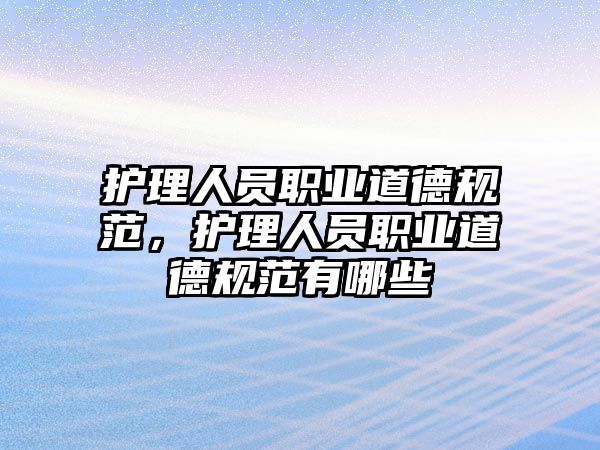 护理人员职业道德规范，护理人员职业道德规范有哪些